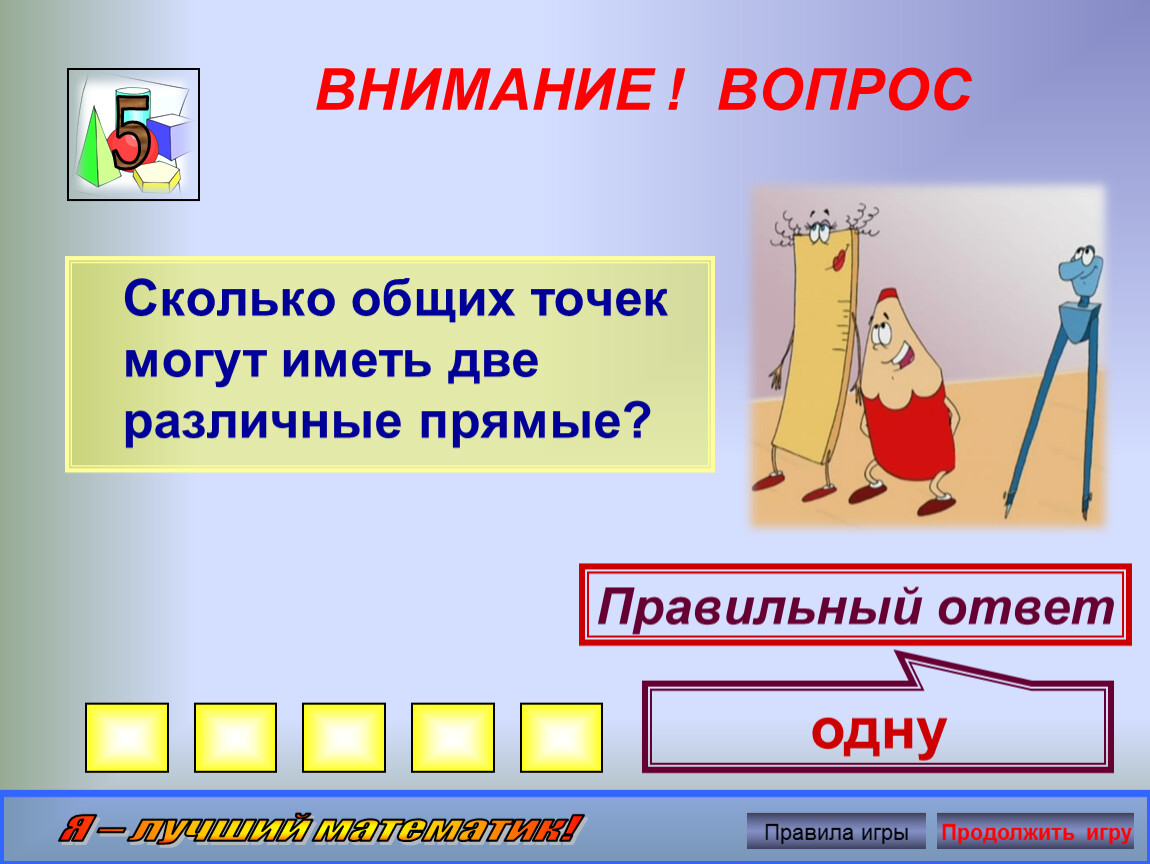 5

ВНИМАНИЕ ! ВОПРОС

Сколько общих точек могут иметь две различные прямые?

Правильный ответ

одну

Я – лучший математик!

Правила игры

Продолжить игру